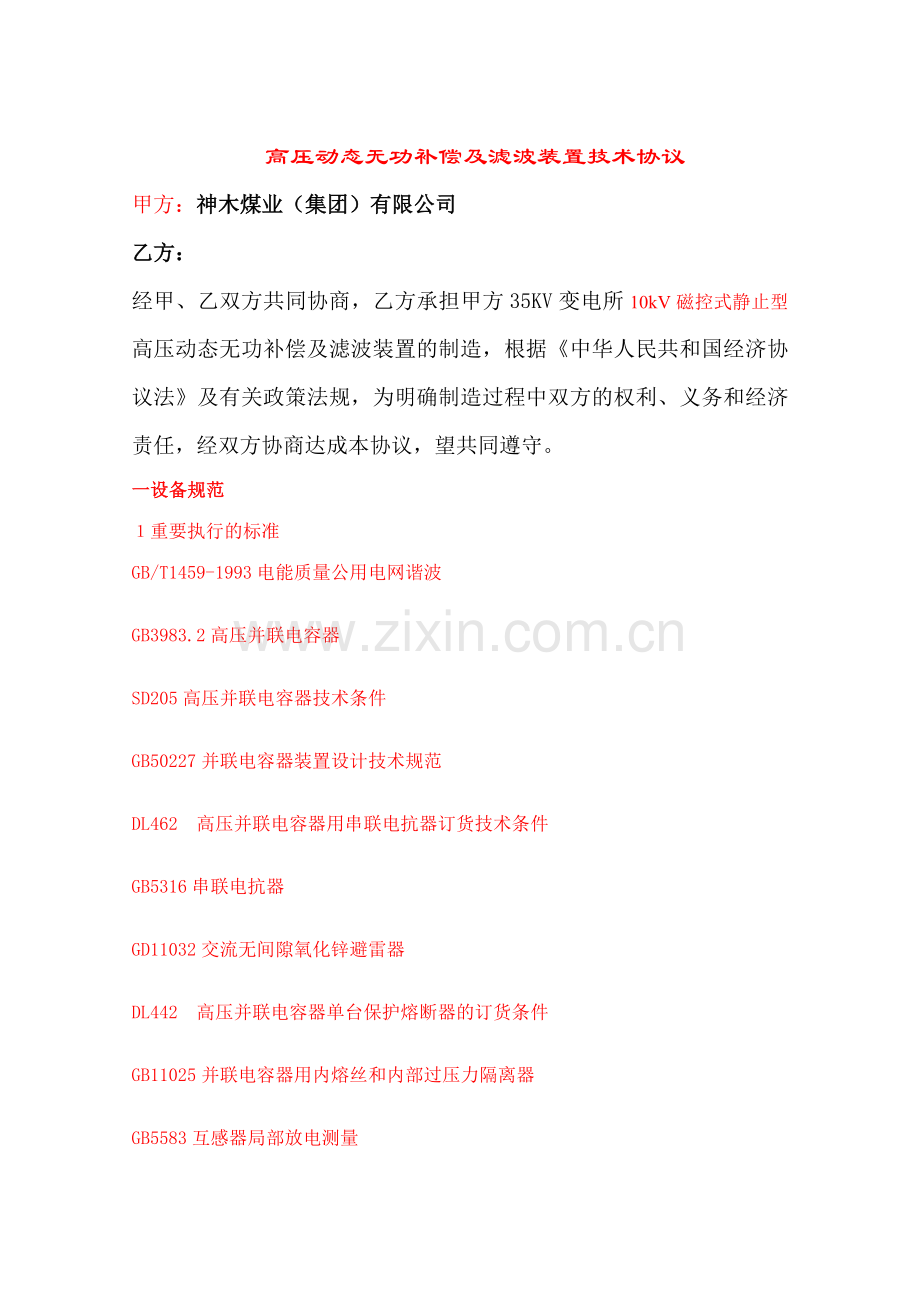 高压动态无功补偿及滤波装置技术协议

甲方：神木煤业（集团）有限公司

乙方：

经甲、乙双方共同协商，乙方承担甲方 35KV 变电所 10kV 磁控式静止型高压动态无功补偿及滤波装置的制造，根据《中华人民共和国经济协议法》及有关政策法规，为明确制造过程中双方的权利、义务和经济责任，经双方协商达成本协议，望共同遵守。

一设备规范

1 重要执行的标准

GB/T1459-1993 电能质量公用电网谐波

GB3983.2 高压并联电容器

www.zixin.com.cn

SD205 高压并联电容器技术条件

GB50227 并联电容器装置设计技术规范

DL462 高压并联电容器用串联电抗器订货技术条件

GB5316 串联电抗器

GD11032 交流无间隙氧化锌避雷器

DL442 高压并联电容器单台保护熔断器的订货条件

GB11025 并联电容器用内熔丝和内部过压力隔离器

GB5583 互感器局部放电测量